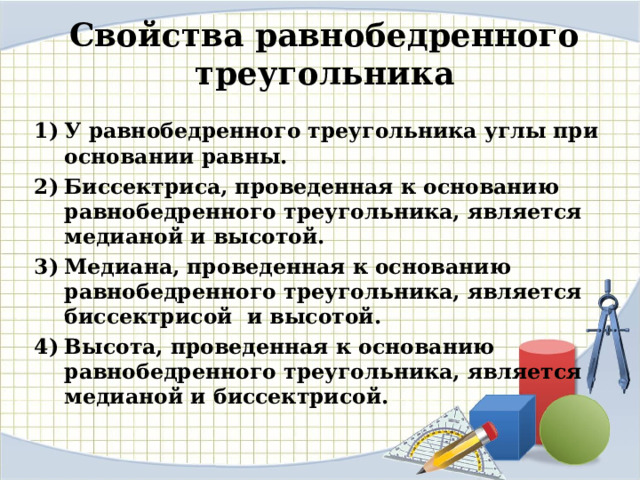 Свойства равнобедренного треугольника

1) У равнобедренного треугольника углы при основании равны.
2) Биссектриса, проведенная к основанию равнобедренного треугольника, является медианой и высотой.
3) Медиана, проведенная к основанию равнобедренного треугольника, является биссектрисой и высотой.
4) Высота, проведенная к основанию равнобедренного треугольника, является медианой и биссектрисой.